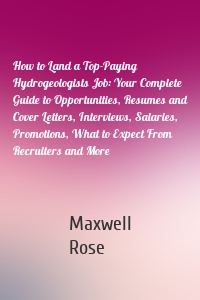 How to Land a Top-Paying Hydrogeologists Job: Your Complete Guide to Opportunities, Resumes and Cover Letters, Interviews, Salaries, Promotions, What to Expect From Recruiters and More

Maxwell Rose